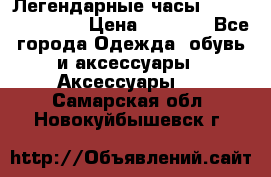 Легендарные часы
Цена Все города Одежда обувь и аксессуары Аксессуары
Самарская обл Новокуйбышевск г

http://Объявлений.сайт